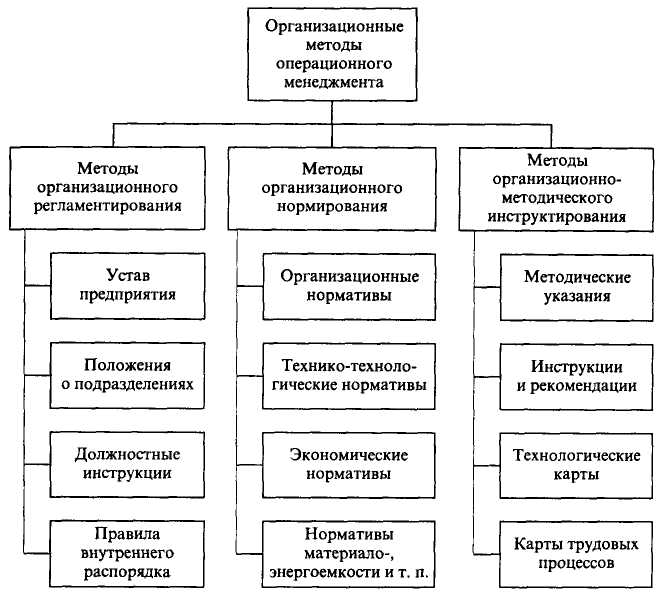 Организационные методы операционного менеджмента

Методы организационного регламентирования

Устав предприятия

Положения о подразделениях

Должностные инструкции

Правила внутреннего распорядка

Методы организационного нормирования

Организационные нормативы

Технико-технологические нормативы

Экономические нормативы

Нормативы материало-, энергоемкости и т. п.

Методы организационно-методического инструктирования

Методические указания

Инструкции и рекомендации

Технологические карты

Карты трудовых процессов